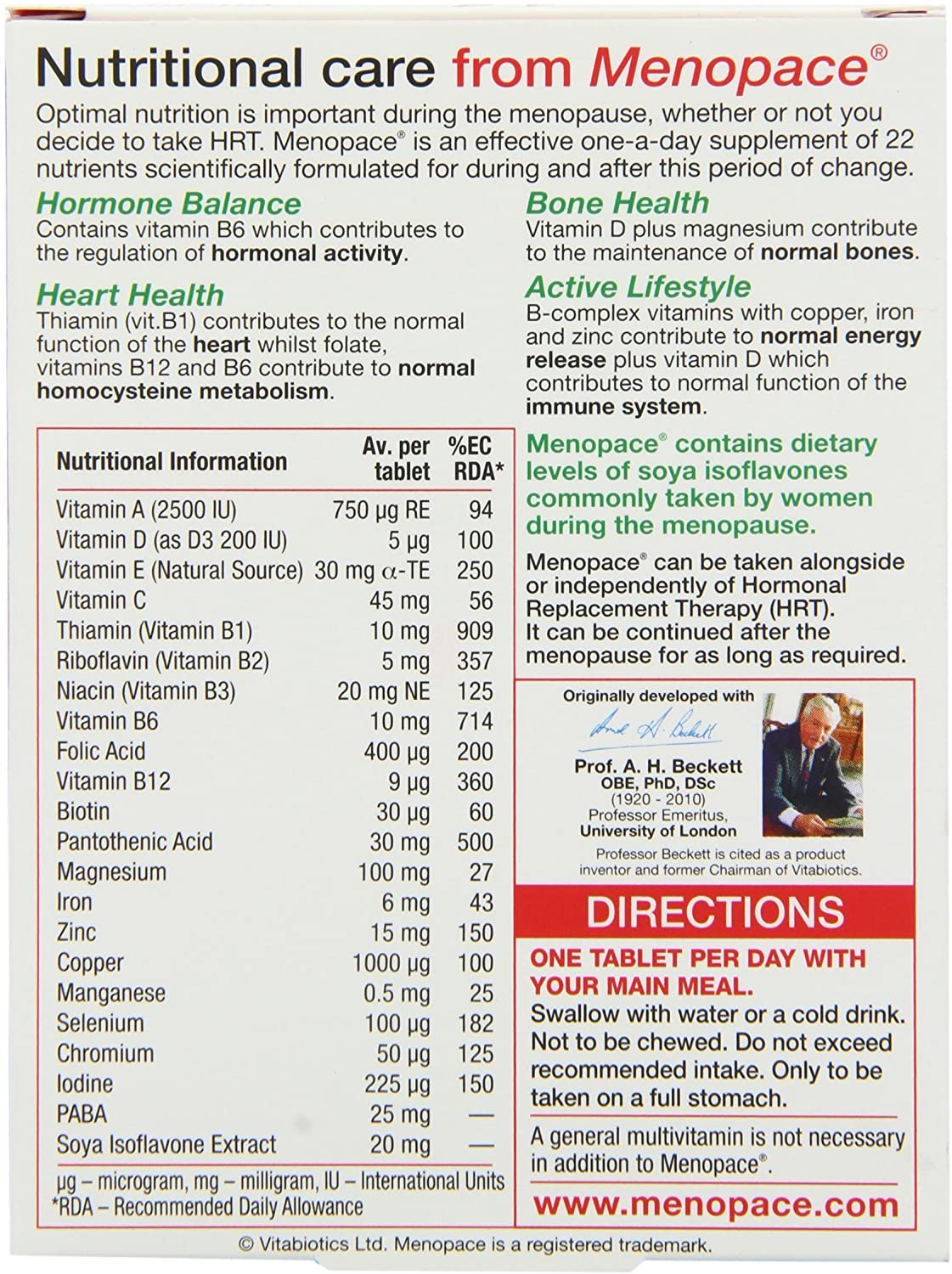 Nutritional care from Menopace®

Optimal nutrition is important during the menopause, whether or not you decide to take HRT. Menopace® is an effective one-a-day supplement of 22 nutrients scientifically formulated for during and after this period of change.

Hormone Balance
Contains vitamin B6 which contributes to the regulation of hormonal activity.

Heart Health
Thiamin (vit.B1) contributes to the normal function of the heart whilst folate, vitamins B12 and B6 contribute to normal homocysteine metabolism.

| Nutritional Information | Av. per tablet | %EC RDA* |
|---|---|---|
| Vitamin A (2500 IU) | 750 µg RE | 94 |
| Vitamin D (as D3 200 IU) | 5 µg | 100 |
| Vitamin E (Natural Source) | 30 mg α-TE | 250 |
| Vitamin C | 45 mg | 56 |
| Thiamin (Vitamin B1) | 10 mg | 909 |
| Riboflavin (Vitamin B2) | 5 mg | 357 |
| Niacin (Vitamin B3) | 20 mg NE | 125 |
| Vitamin B6 | 10 mg | 714 |
| Folic Acid | 400 µg | 200 |
| Vitamin B12 | 9 µg | 360 |
| Biotin | 30 µg | 60 |
| Pantothenic Acid | 30 mg | 500 |
| Magnesium | 100 mg | 27 |
| Iron | 6 mg | 43 |
| Zinc | 15 mg | 150 |
| Copper | 1000 µg | 100 |
| Manganese | 0.5 mg | 25 |
| Selenium | 100 µg | 182 |
| Chromium | 50 µg | 125 |
| Iodine | 225 µg | 150 |
| PABA | 25 mg | — |
| Soya Isoflavone Extract | 20 mg | — |

µg – microgram, mg – milligram, IU – International Units
*RDA – Recommended Daily Allowance

Bone Health
Vitamin D plus magnesium contribute to the maintenance of normal bones.

Active Lifestyle
B-complex vitamins with copper, iron and zinc contribute to normal energy release plus vitamin D which contributes to normal function of the immune system.

Menopace® contains dietary levels of soya isoflavones commonly taken by women during the menopause.

Menopace® can be taken alongside or independently of Hormonal Replacement Therapy (HRT). It can be continued after the menopause for as long as required.

Originally developed with
Prof. A. H. Beckett
OBE, PhD, DSc
(1920 - 2010)
Professor Emeritus,
University of London
Professor Beckett is cited as a product inventor and former Chairman of Vitabiotics.

DIRECTIONS
ONE TABLET PER DAY WITH YOUR MAIN MEAL.
Swallow with water or a cold drink. Not to be chewed. Do not exceed recommended intake. Only to be taken on a full stomach.

A general multivitamin is not necessary in addition to Menopace®.

www.menopace.com

© Vitabiotics Ltd. Menopace is a registered trademark.